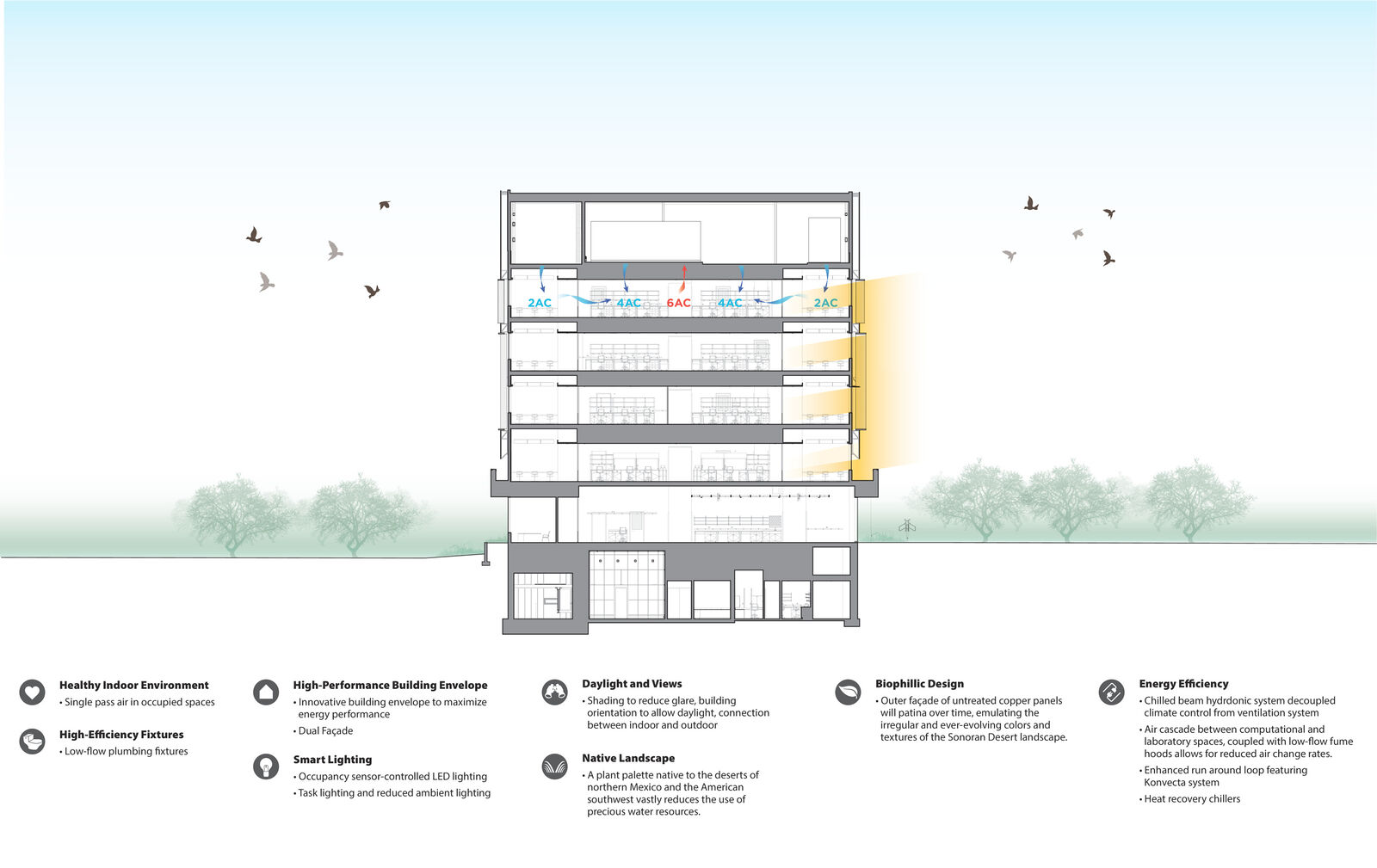 2AC 4AC 6AC 4AC 2AC

Healthy Indoor Environment
• Single pass air in occupied spaces

High-Efficiency Fixtures
• Low-flow plumbing fixtures

High-Performance Building Envelope
• Innovative building envelope to maximize energy performance
• Dual Façade

Smart Lighting
• Occupancy sensor-controlled LED lighting
• Task lighting and reduced ambient lighting

Daylight and Views
• Shading to reduce glare, building orientation to allow daylight, connection between indoor and outdoor

Native Landscape
• A plant palette native to the deserts of northern Mexico and the American southwest vastly reduces the use of precious water resources.

Biophillic Design
• Outer façade of untreated copper panels will patina over time, emulating the irregular and ever-evolving colors and textures of the Sonoran Desert landscape.

Energy Efficiency
• Chilled beam hydrdonic system decoupled climate control from ventilation system
• Air cascade between computational and laboratory spaces, coupled with low-flow fume hoods allows for reduced air change rates.
• Enhanced run around loop featuring Konvecta system
• Heat recovery chillers